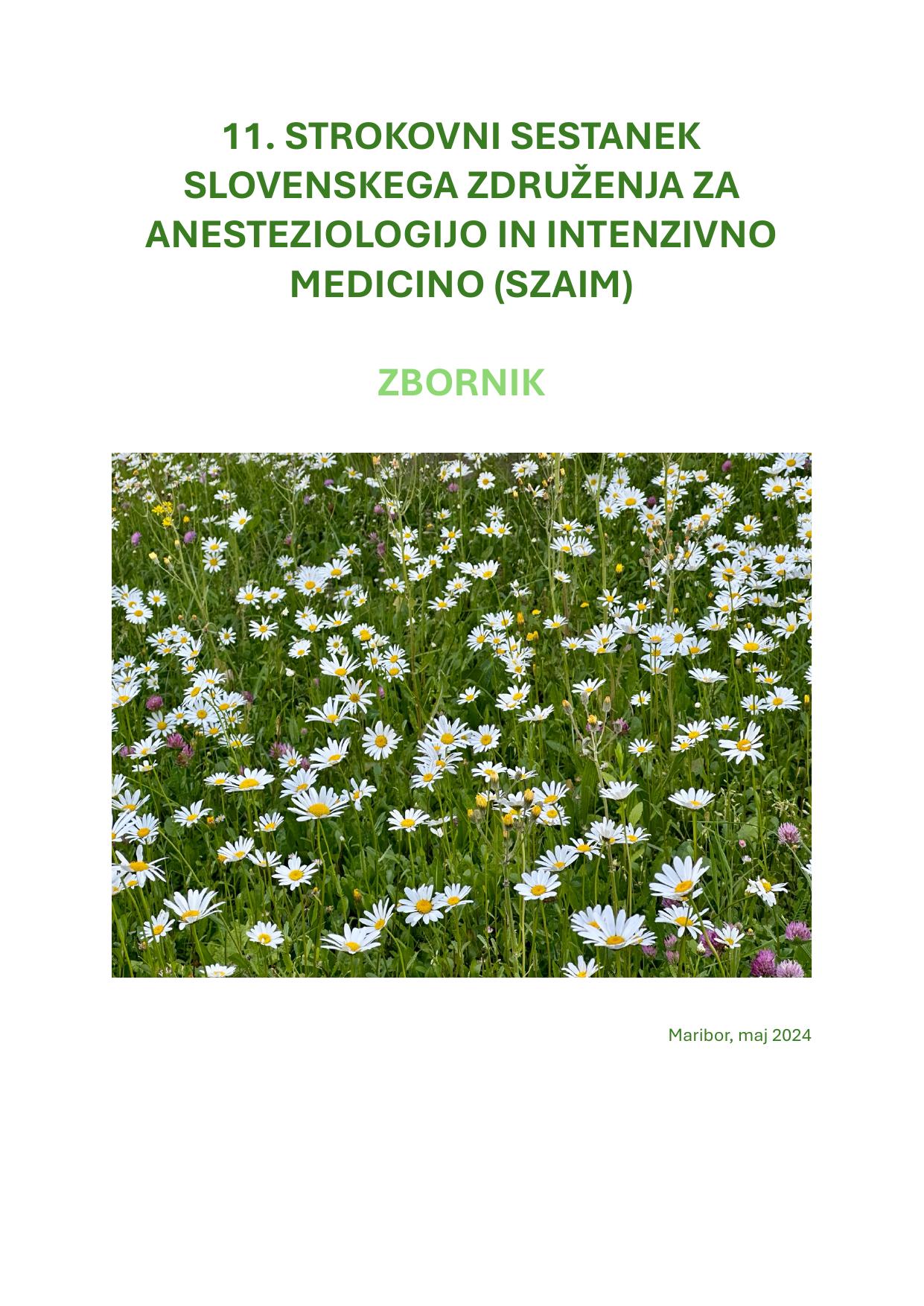 11. STROKOVNI SESTANEK SLOVENSKEGA ZDRUŽENJA ZA ANESTEZIOLOGIJO IN INTENZIVNO MEDICINO (SZAIM)

ZBORNIK

Maribor, maj 2024